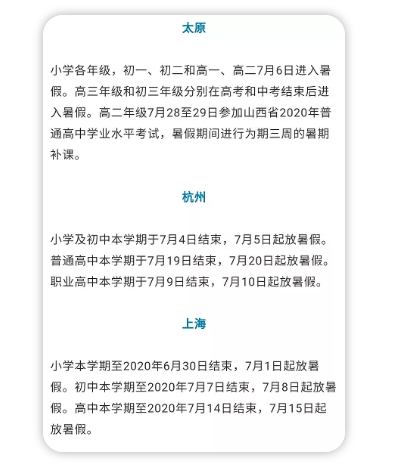 太原

小学各年级，初一、初二和高一、高二7月6日进入暑假。高三年级和初三年级分别在高考和中考结束后进入暑假。高二年级7月28至29日参加山西省2020年普通高中学业水平考试，暑假期间进行为期三周的暑期补课。

杭州

小学及初中本学期于7月4日结束，7月5日起放暑假。普通高中本学期于7月19日结束，7月20日起放暑假。职业高中本学期于7月9日结束，7月10日起放暑假。

上海

小学本学期至2020年6月30日结束，7月1日起放暑假。初中本学期至2020年7月7日结束，7月8日起放暑假。高中本学期至2020年7月14日结束，7月15日起放暑假。